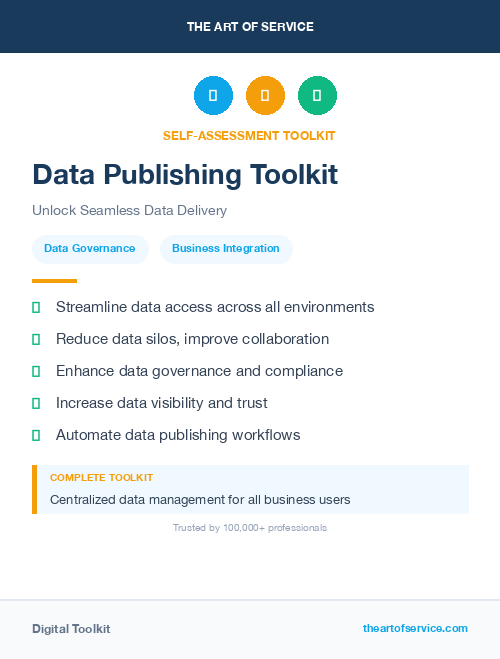 THE ART OF SERVICE

SELF-ASSESSMENT TOOLKIT

Data Publishing Toolkit

Unlock Seamless Data Delivery

Data Governance

Business Integration

Streamline data access across all environments

Reduce data silos, improve collaboration

Enhance data governance and compliance

Increase data visibility and trust

Automate data publishing workflows

COMPLETE TOOLKIT

Centralized data management for all business users

Trusted by 100,000+ professionals

Digital Toolkit

theartofservice.com